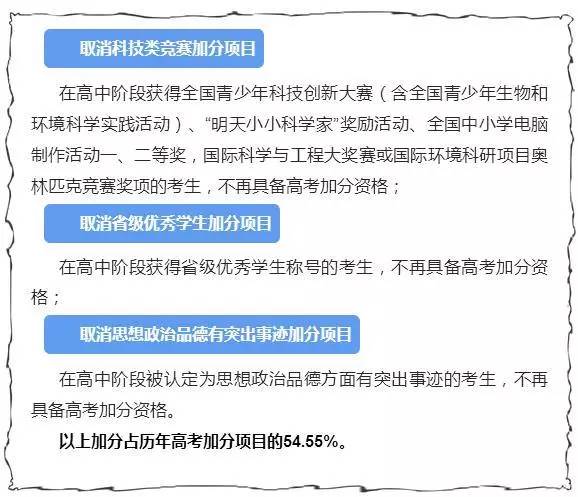 取消科技类竞赛加分项目

在高中阶段获得全国青少年科技创新大赛（含全国青少年生物和环境科学实践活动）、“明天小小科学家”奖励活动、全国中小学电脑制作活动一、二等奖，国际科学与工程大奖赛或国际环境科研项目奥林匹克竞赛奖项的考生，不再具备高考加分资格；

取消省级优秀学生加分项目

在高中阶段获得省级优秀学生称号的考生，不再具备高考加分资格；

取消思想政治品德有突出事迹加分项目

在高中阶段被认定为思想政治品德方面有突出事迹的考生，不再具备高考加分资格。

以上加分占历年高考加分项目的54.55%。